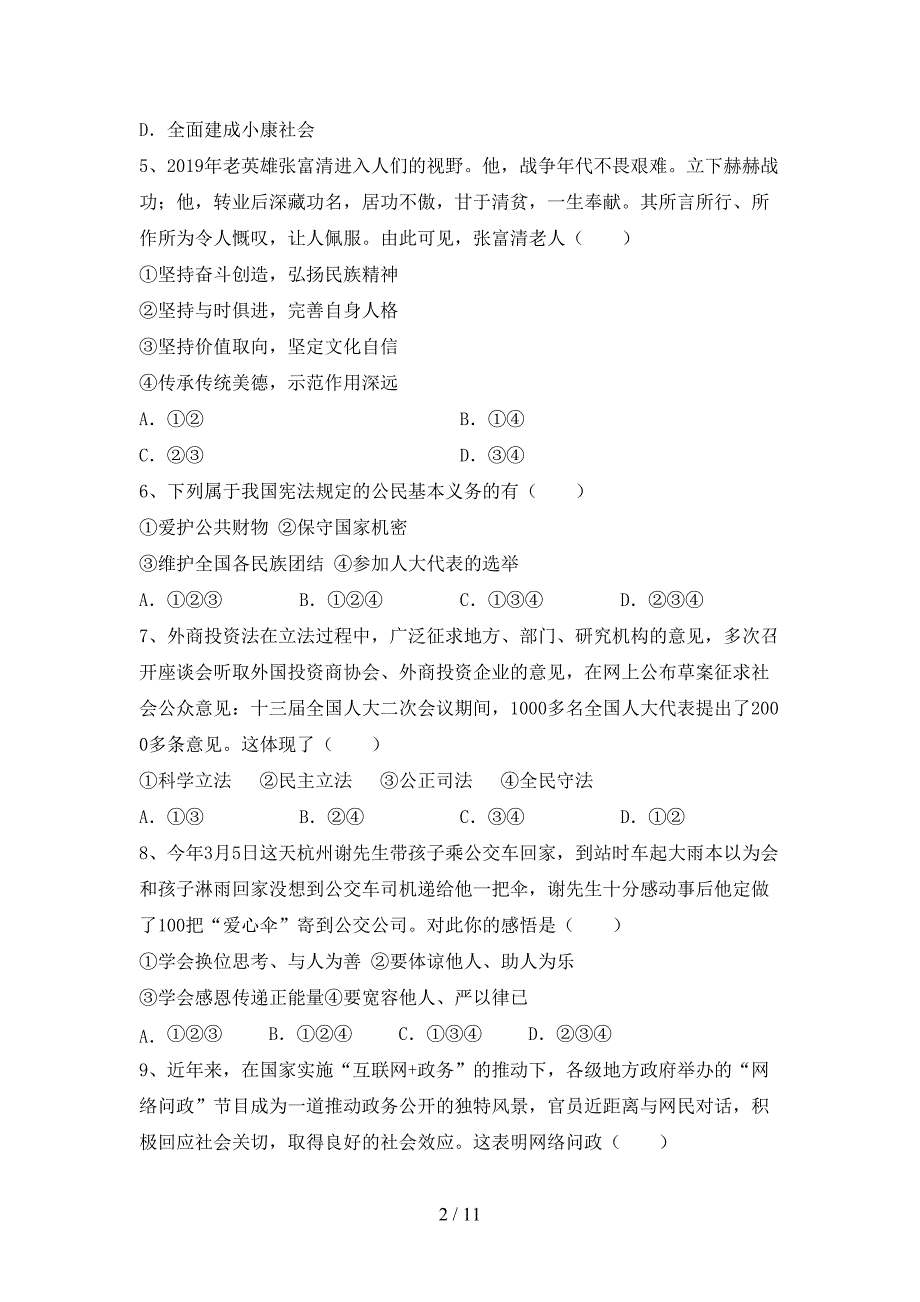 D. 全面建成小康社会

5、2019年老英雄张富清进入人们的视野。他，战争年代不畏艰难。立下赫赫战功；他，转业后深藏功名，居功不傲，甘于清贫，一生奉献。其所言所行、所作所为令人慨叹，让人佩服。由此可见，张富清老人（　　）

①坚持奋斗创造，弘扬民族精神

②坚持与时俱进，完善自身人格

③坚持价值取向，坚定文化自信

④传承传统美德，示范作用深远

A. ①②　　　　B. ①④

C. ②③　　　　D. ③④

6、下列属于我国宪法规定的公民基本义务的有（　　）

①爱护公共财物 ②保守国家机密

③维护全国各民族团结 ④参加人大代表的选举

A. ①②③　　B. ①②④　　C. ①③④　　D. ②③④

7、外商投资法在立法过程中，广泛征求地方、部门、研究机构的意见，多次召开座谈会听取外国投资商协会、外商投资企业的意见，在网上公布草案征求社会公众意见：十三届全国人大二次会议期间，1000多名全国人大代表提出了2000多条意见。这体现了（　　）

①科学立法　②民主立法　③公正司法　④全民守法

A. ①③　　B. ②④　　C. ③④　　D. ①②

8、今年3月5日这天杭州谢先生带孩子乘公交车回家，到站时车起大雨本以为会和孩子淋雨回家没想到公交车司机递给他一把伞，谢先生十分感动事后他定做了100把“爱心伞”寄到公交公司。对此你的感悟是（　　）

①学会换位思考、与人为善 ②要体谅他人、助人为乐

③学会感恩传递正能量④要宽容他人、严以律已

A. ①②③　　B. ①②④　　C. ①③④　　D. ②③④

9、近年来，在国家实施“互联网+政务”的推动下，各级地方政府举办的“网络问政”节目成为一道推动政务公开的独特风景，官员近距离与网民对话，积极回应社会关切，取得良好的社会效应。这表明网络问政（　　）

2 / 11